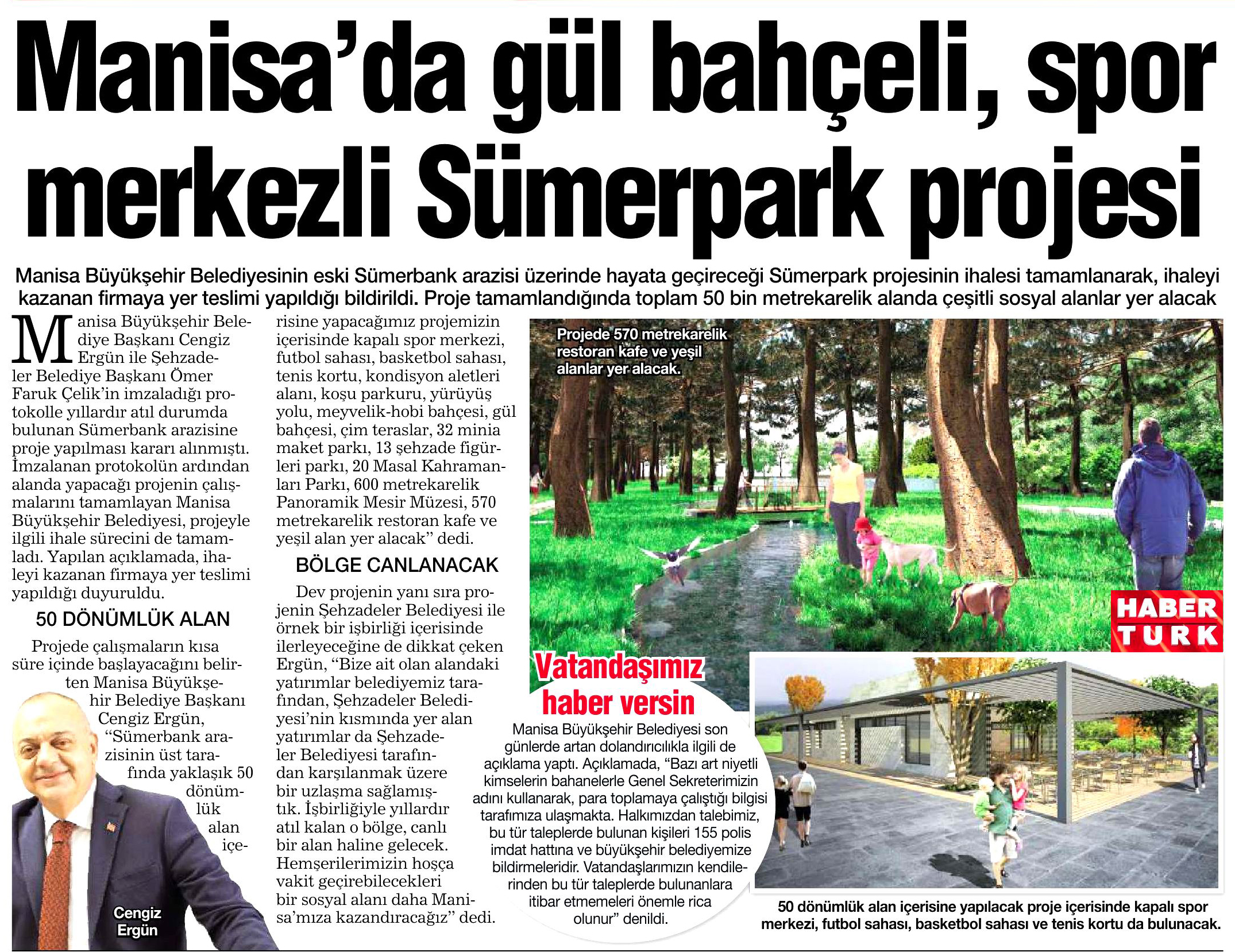 Manisa'da gül bahçeli, spor merkezli Sümerpark projesi

Manisa Büyükşehir Belediyesinin eski Sümerbank arazisi üzerinde hayata geçireceği Sümerpark projesinin ihalesi tamamlanarak, ihaleyi kazanan firmaya yer teslimi yapıldığı bildirildi. Proje tamamlandığında toplam 50 bin metrekarelik alanda çeşitli sosyal alanlar yer alacak

Manisa Büyükşehir Belediye Başkanı Cengiz Ergün ile Şehzadeler Belediye Başkanı Ömer Faruk Çelik'in imzaladığı protokolle yıllardır atıl durumda bulunan Sümerbank arazisine proje yapılması kararı alınmıştı. İmzalanan protokolün ardından alanda yapacağı projenin çalışmalarını tamamlayan Manisa Büyükşehir Belediyesi, projeyle ilgili ihale sürecini de tamamladı. Yapılan açıklamada, ihaleyi kazanan firmaya yer teslimi yapıldığı duyuruldu.

50 DÖNÜMLÜK ALAN

Projede çalışmaların kısa süre içinde başlayacağını belirten Manisa Büyükşehir Belediye Başkanı Cengiz Ergün, "Sümerbank arazisinin üst tarafında yaklaşık 50 dönümlük alan içerisine yapacağımız projemizin içerisinde kapalı spor merkezi, futbol sahası, basketbol sahası, tenis kortu, kondisyon aletleri alanı, koşu parkuru, yürüyüş yolu, meyvelik-hobi bahçesi, gül bahçesi, çim teraslar, 32 minia maket parkı, 13 şehzade figürleri parkı, 20 Masal Kahramanları Parkı, 600 metrekarelik Panoramik Mesir Müzesi, 570 metrekarelik restoran kafe ve yeşil alan yer alacak" dedi.

BÖLGE CANLANACAK

Dev projenin yanı sıra projenin Şehzadeler Belediyesi ile örnek bir işbirliği içerisinde ilerleyeceğine de dikkat çeken Ergün, "Bize ait olan alandaki yatırımlar belediyemiz tarafından, Şehzadeler Belediyesi'nin kısmında yer alan yatırımlar da Şehzadeler Belediyesi tarafından karşılanmak üzere bir uzlaşma sağlamıştık. İşbirliğiyle yıllardır atıl kalan o bölge, canlı bir alan haline gelecek. Hemşerilerimizin hoşça vakit geçirebilecekleri bir sosyal alanı daha Manisa'mıza kazandıracağız" dedi.

Cengiz Ergün

Projede 570 metrekarelik restoran kafe ve yeşil alanlar yer alacak.

HABER TURK

Vatandaşımız haber versin

Manisa Büyükşehir Belediyesi son günlerde artan dolandırıcılıkla ilgili de açıklama yaptı. Açıklamada, "Bazı art niyetli kimselerin bahanelerle Genel Sekreterimizin adını kullanarak, para toplamaya çalıştığı bilgisi tarafımıza ulaşmakta. Halkımızdan talebimiz, bu tür taleplerde bulunan kişileri 155 polis imdat hattına ve büyükşehir belediyemize bildirmeleridir. Vatandaşlarımızın kendilerinden bu tür taleplerde bulunanlara itibar etmemeleri önemle rica olunur" denildi.

50 dönümlük alan içerisine yapılacak proje içerisinde kapalı spor merkezi, futbol sahası, basketbol sahası ve tenis kortu da bulunacak.